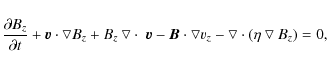 $\frac{\partial B_z}{\partial t} + \boldsymbol{v} \cdot \nabla B_z + B_z \nabla \cdot \boldsymbol{v} - \boldsymbol{B} \cdot \nabla v_z - \nabla \cdot (\eta \nabla B_z) = 0,$